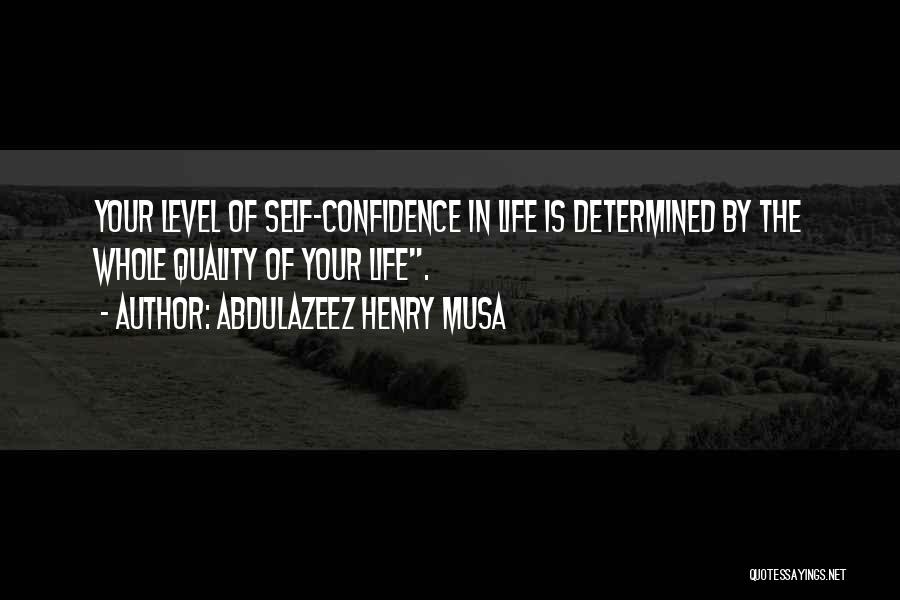 YOUR LEVEL OF SELF-CONFIDENCE IN LIFE IS DETERMINED BY THE WHOLE QUALITY OF YOUR LIFE".

- AUTHOR: ABDULAZEEZ HENRY MUSA

QUOTESSAYINGS.NET